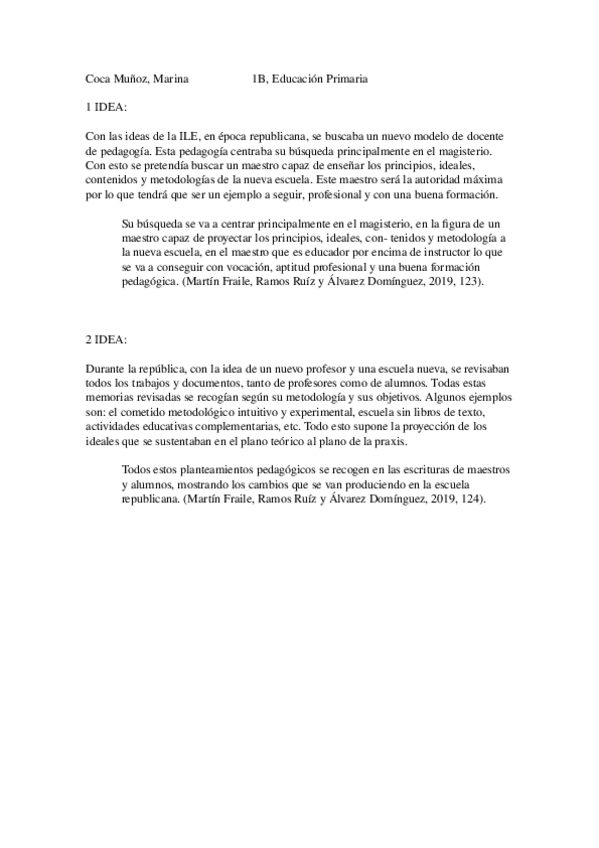 Coca Muñoz, Marina 1B, Educación Primaria

1 IDEA:

Con las ideas de la ILE, en época republicana, se buscaba un nuevo modelo de docente de pedagogía. Esta pedagogía centraba su búsqueda principalmente en el magisterio. Con esto se pretendía buscar un maestro capaz de enseñar los principios, ideales, contenidos y metodologías de la nueva escuela. Este maestro será la autoridad máxima por lo que tendrá que ser un ejemplo a seguir, profesional y con una buena formación.

Su búsqueda se va a centrar principalmente en el magisterio, en la figura de un maestro capaz de proyectar los principios, ideales, con- tenidos y metodología a la nueva escuela, en el maestro que es educador por encima de instructor lo que se va a conseguir con vocación, aptitud profesional y una buena formación pedagógica. (Martín Fraile, Ramos Ruíz y Álvarez Domínguez, 2019, 123).

2 IDEA:

Durante la república, con la idea de un nuevo profesor y una escuela nueva, se revisaban todos los trabajos y documentos, tanto de profesores como de alumnos. Todas estas memorias revisadas se recogían según su metodología y sus objetivos. Algunos ejemplos son: el cometido metodológico intuitivo y experimental, escuela sin libros de texto, actividades educativas complementarias, etc. Todo esto supone la proyección de los ideales que se sustentaban en el plano teórico al plano de la praxis.

Todos estos planteamientos pedagógicos se recogen en las escrituras de maestros y alumnos, mostrando los cambios que se van produciendo en la escuela republicana. (Martín Fraile, Ramos Ruíz y Álvarez Domínguez, 2019, 124).